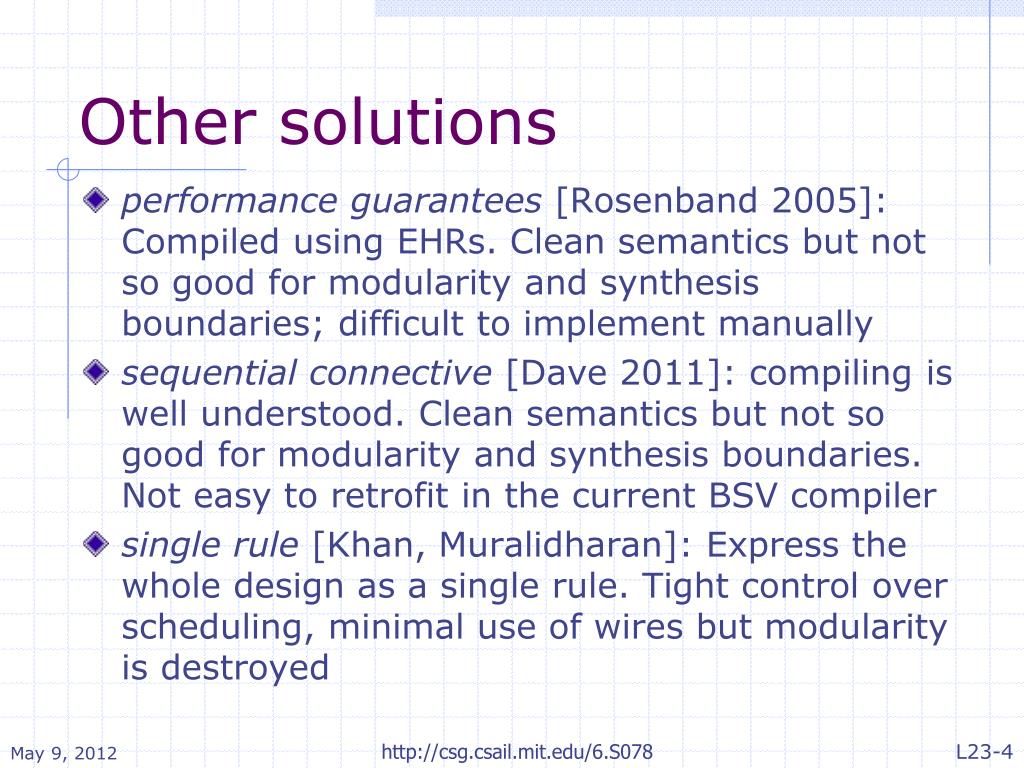 Other solutions

performance guarantees [Rosenband 2005]: Compiled using EHRs. Clean semantics but not so good for modularity and synthesis boundaries; difficult to implement manually

sequential connective [Dave 2011]: compiling is well understood. Clean semantics but not so good for modularity and synthesis boundaries. Not easy to retrofit in the current BSV compiler

single rule [Khan, Muralidharan]: Express the whole design as a single rule. Tight control over scheduling, minimal use of wires but modularity is destroyed

May 9, 2012

http://csg.csail.mit.edu/6.S078

L23-4